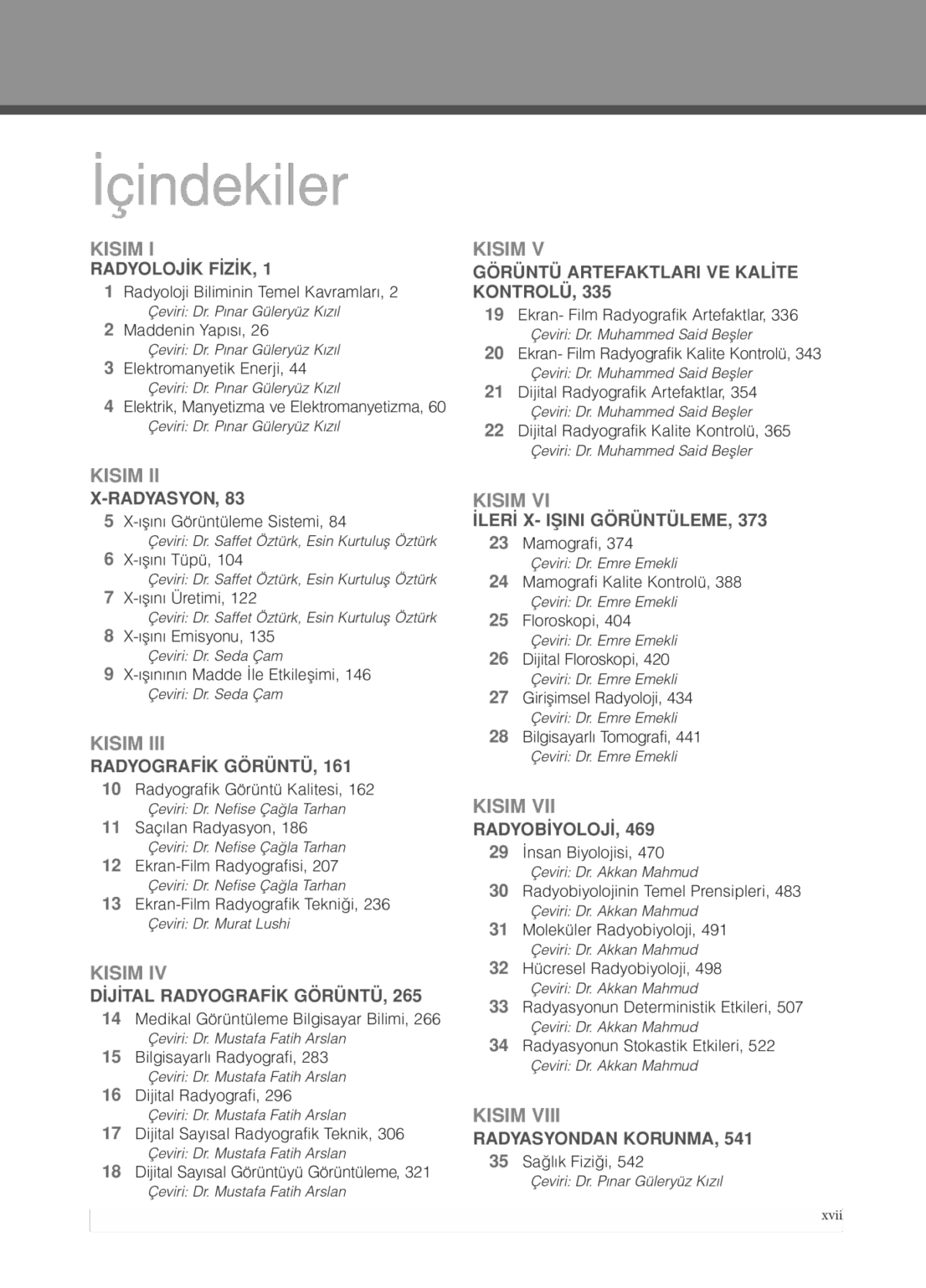 İçindekiler

KISIM I
RADYOLOJİK FİZİK, 1

1 Radyoloji Biliminin Temel Kavramları, 2
Çeviri: Dr. Pınar Güleryüz Kızıl
2 Maddenin Yapısı, 26
Çeviri: Dr. Pınar Güleryüz Kızıl
3 Elektromanyetik Enerji, 44
Çeviri: Dr. Pınar Güleryüz Kızıl
4 Elektrik, Manyetizma ve Elektromanyetizma, 60
Çeviri: Dr. Pınar Güleryüz Kızıl

KISIM II
X-RADYASYON, 83

5 X-ışını Görüntüleme Sistemi, 84
Çeviri: Dr. Saffet Öztürk, Esin Kurtuluş Öztürk
6 X-ışını Tüpü, 104
Çeviri: Dr. Saffet Öztürk, Esin Kurtuluş Öztürk
7 X-ışını Üretimi, 122
Çeviri: Dr. Saffet Öztürk, Esin Kurtuluş Öztürk
8 X-ışını Emisyonu, 135
Çeviri: Dr. Seda Çam
9 X-ışınının Madde İle Etkileşimi, 146
Çeviri: Dr. Seda Çam

KISIM III
RADYOGRAFİK GÖRÜNTÜ, 161

10 Radyografik Görüntü Kalitesi, 162
Çeviri: Dr. Nefise Çağla Tarhan
11 Saçılan Radyasyon, 186
Çeviri: Dr. Nefise Çağla Tarhan
12 Ekran-Film Radyografisi, 207
Çeviri: Dr. Nefise Çağla Tarhan
13 Ekran-Film Radyografik Tekniği, 236
Çeviri: Dr. Murat Lushi

KISIM IV
DİJİTAL RADYOGRAFİK GÖRÜNTÜ, 265

14 Medikal Görüntüleme Bilgisayar Bilimi, 266
Çeviri: Dr. Mustafa Fatih Arslan
15 Bilgisayarlı Radyografi, 283
Çeviri: Dr. Mustafa Fatih Arslan
16 Dijital Radyografi, 296
Çeviri: Dr. Mustafa Fatih Arslan
17 Dijital Sayısal Radyografik Teknik, 306
Çeviri: Dr. Mustafa Fatih Arslan
18 Dijital Sayısal Görüntüyü Görüntüleme, 321
Çeviri: Dr. Mustafa Fatih Arslan

KISIM V
GÖRÜNTÜ ARTEFAKTLARI VE KALİTE KONTROLÜ, 335

19 Ekran- Film Radyografik Artefaktlar, 336
Çeviri: Dr. Muhammed Said Beşler
20 Ekran- Film Radyografik Kalite Kontrolü, 343
Çeviri: Dr. Muhammed Said Beşler
21 Dijital Radyografik Artefaktlar, 354
Çeviri: Dr. Muhammed Said Beşler
22 Dijital Radyografik Kalite Kontrolü, 365
Çeviri: Dr. Muhammed Said Beşler

KISIM VI
İLERİ X- IŞINI GÖRÜNTÜLEME, 373

23 Mamografi, 374
Çeviri: Dr. Emre Emekli
24 Mamografi Kalite Kontrolü, 388
Çeviri: Dr. Emre Emekli
25 Floroskopi, 404
Çeviri: Dr. Emre Emekli
26 Dijital Floroskopi, 420
Çeviri: Dr. Emre Emekli
27 Girişimsel Radyoloji, 434
Çeviri: Dr. Emre Emekli
28 Bilgisayarlı Tomografi, 441
Çeviri: Dr. Emre Emekli

KISIM VII
RADYOBİYOLOJİ, 469

29 İnsan Biyolojisi, 470
Çeviri: Dr. Akkan Mahmud
30 Radyobiyolojinin Temel Prensipleri, 483
Çeviri: Dr. Akkan Mahmud
31 Moleküler Radyobiyoloji, 491
Çeviri: Dr. Akkan Mahmud
32 Hücresel Radyobiyoloji, 498
Çeviri: Dr. Akkan Mahmud
33 Radyasyonun Deterministik Etkileri, 507
Çeviri: Dr. Akkan Mahmud
34 Radyasyonun Stokastik Etkileri, 522
Çeviri: Dr. Akkan Mahmud

KISIM VIII
RADYASYONDAN KORUNMA, 541

35 Sağlık Fiziği, 542
Çeviri: Dr. Pınar Güleryüz Kızıl

xvii